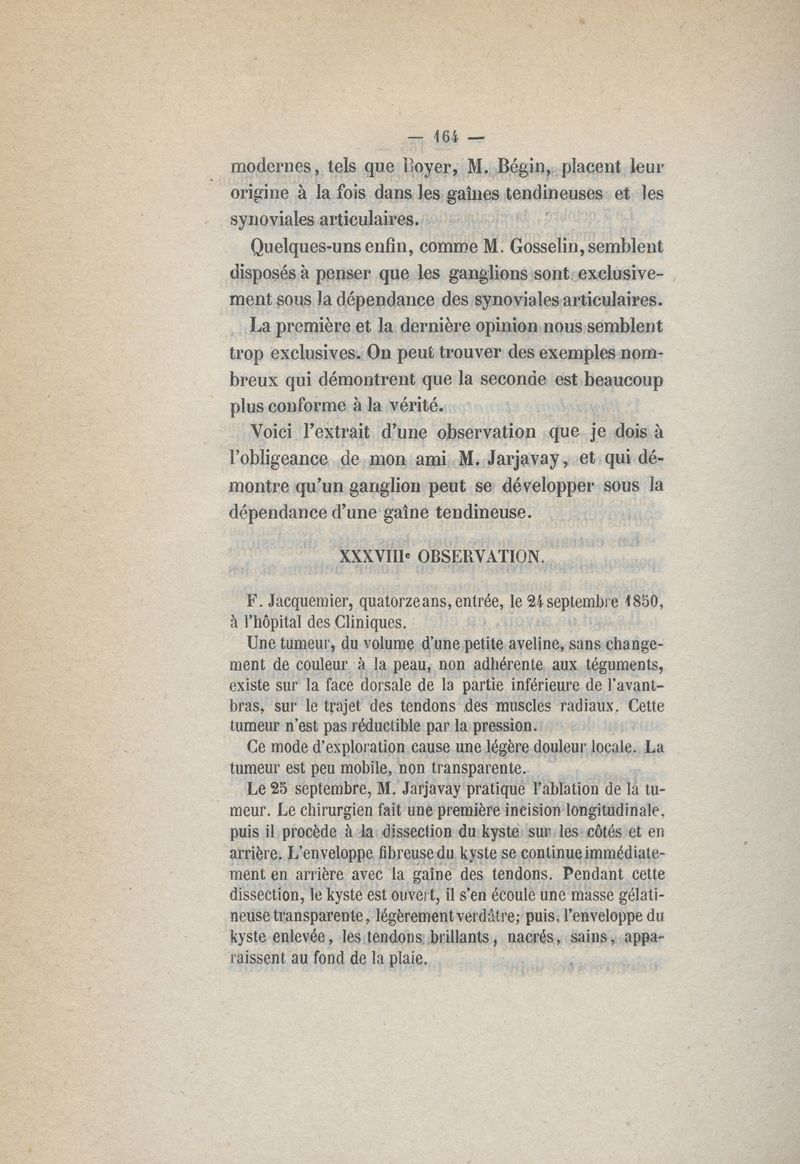 — 164 —

modernes, tels que Boyer, M. Bégin, placent leur origine à la fois dans les gaînes tendineuses et les synoviales articulaires.

Quelques-uns enfin, comme M. Gosselin, semblent disposés à penser que les ganglions sont exclusivement sous la dépendance des synoviales articulaires.

La première et la dernière opinion nous semblent trop exclusives. On peut trouver des exemples nombreux qui démontrent que la seconde est beaucoup plus conforme à la vérité.

Voici l'extrait d'une observation que je dois à l'obligeance de mon ami M. Jarjavay, et qui démontre qu'un ganglion peut se développer sous la dépendance d'une gaîne tendineuse.

XXXVIIIe OBSERVATION.

F. Jacquemier, quatorze ans, entrée, le 24 septembre 1850, à l'hôpital des Cliniques.

Une tumeur, du volume d'une petite aveline, sans changement de couleur à la peau, non adhérente aux téguments, existe sur la face dorsale de la partie inférieure de l'avant-bras, sur le trajet des tendons des muscles radiaux. Cette tumeur n'est pas réductible par la pression.

Ce mode d'exploration cause une légère douleur locale. La tumeur est peu mobile, non transparente.

Le 25 septembre, M. Jarjavay pratique l'ablation de la tumeur. Le chirurgien fait une première incision longitudinale, puis il procède à la dissection du kyste sur les côtés et en arrière. L'enveloppe fibreuse du kyste se continue immédiatement en arrière avec la gaîne des tendons. Pendant cette dissection, le kyste est ouvert, il s'en écoule une masse gélatineuse transparente, légèrement verdâtre; puis, l'enveloppe du kyste enlevée, les tendons brillants, nacrés, sains, apparaissent au fond de la plaie.